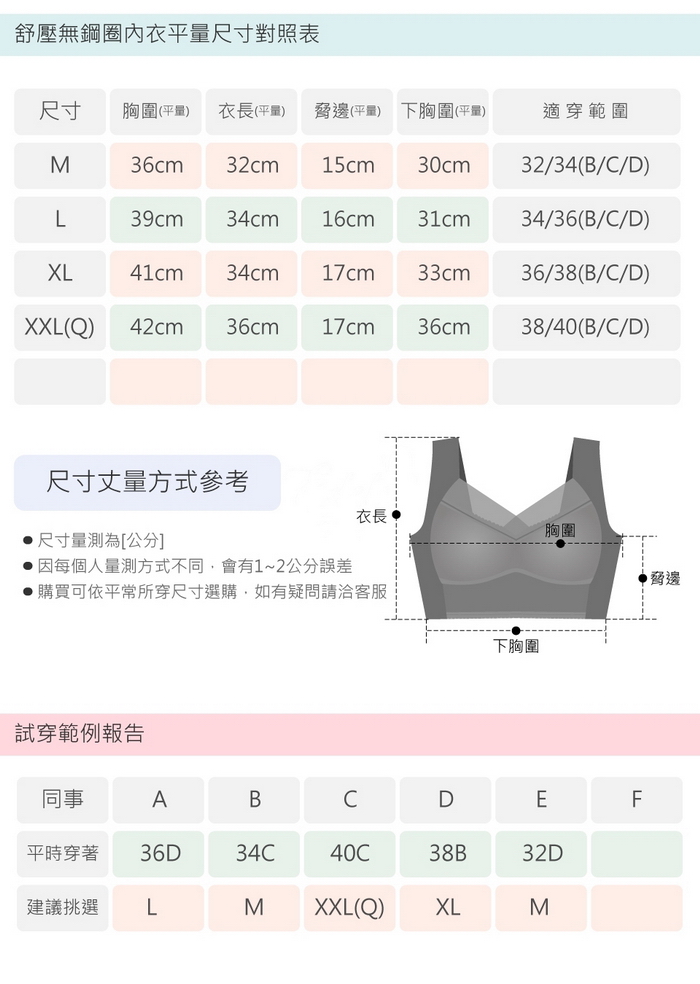 舒壓無鋼圈內衣平量尺寸對照表

| 尺寸 | 胸圍(平量) | 衣長(平量) | 脅邊(平量) | 下胸圍(平量) | 適 穿 範 圍 |
|---|---|---|---|---|---|
| M | 36cm | 32cm | 15cm | 30cm | 32/34(B/C/D) |
| L | 39cm | 34cm | 16cm | 31cm | 34/36(B/C/D) |
| XL | 41cm | 34cm | 17cm | 33cm | 36/38(B/C/D) |
| XXL(Q) | 42cm | 36cm | 17cm | 36cm | 38/40(B/C/D) |
| | | | | | |

尺寸丈量方式參考

● 尺寸量測為[公分]
● 因每個人量測方式不同，會有1~2公分誤差
● 購買可依平常所穿尺寸選購，如有疑問請洽客服

衣長
胸圍
脅邊
下胸圍

試穿範例報告

| 同事 | A | B | C | D | E | F |
|---|---|---|---|---|---|---|
| 平時穿著 | 36D | 34C | 40C | 38B | 32D | |
| 建議挑選 | L | M | XXL(Q) | XL | M | |